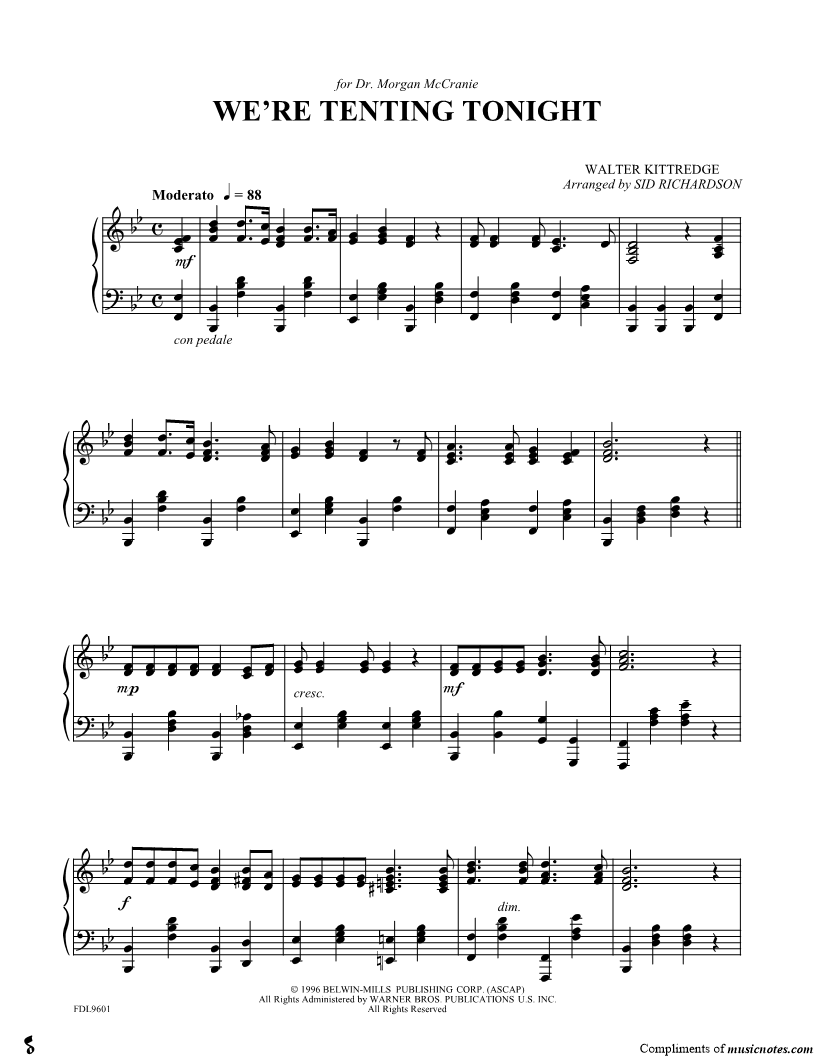 for Dr. Morgan McCranie

WE'RE TENTING TONIGHT

WALTER KITTREDGE
Arranged by SID RICHARDSON

Moderato ♩ = 88

mf

con pedale

mp

cresc.

mf

f

dim.

© 1996 BELWIN-MILLS PUBLISHING CORP. (ASCAP)
All Rights Administered by WARNER BROS. PUBLICATIONS U.S. INC.
All Rights Reserved

FDL9601

Compliments of musicnotes.com